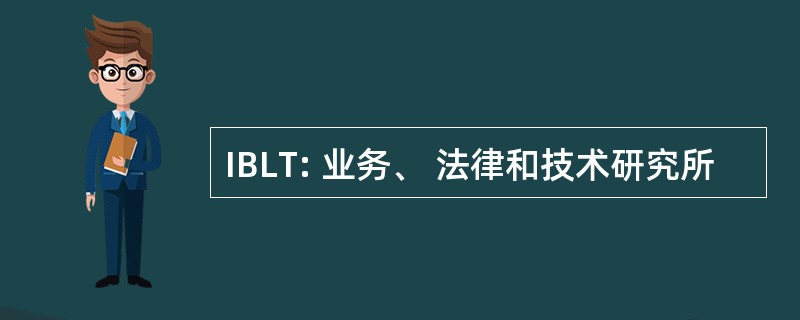 IBLT: 业务、 法律和技术研究所